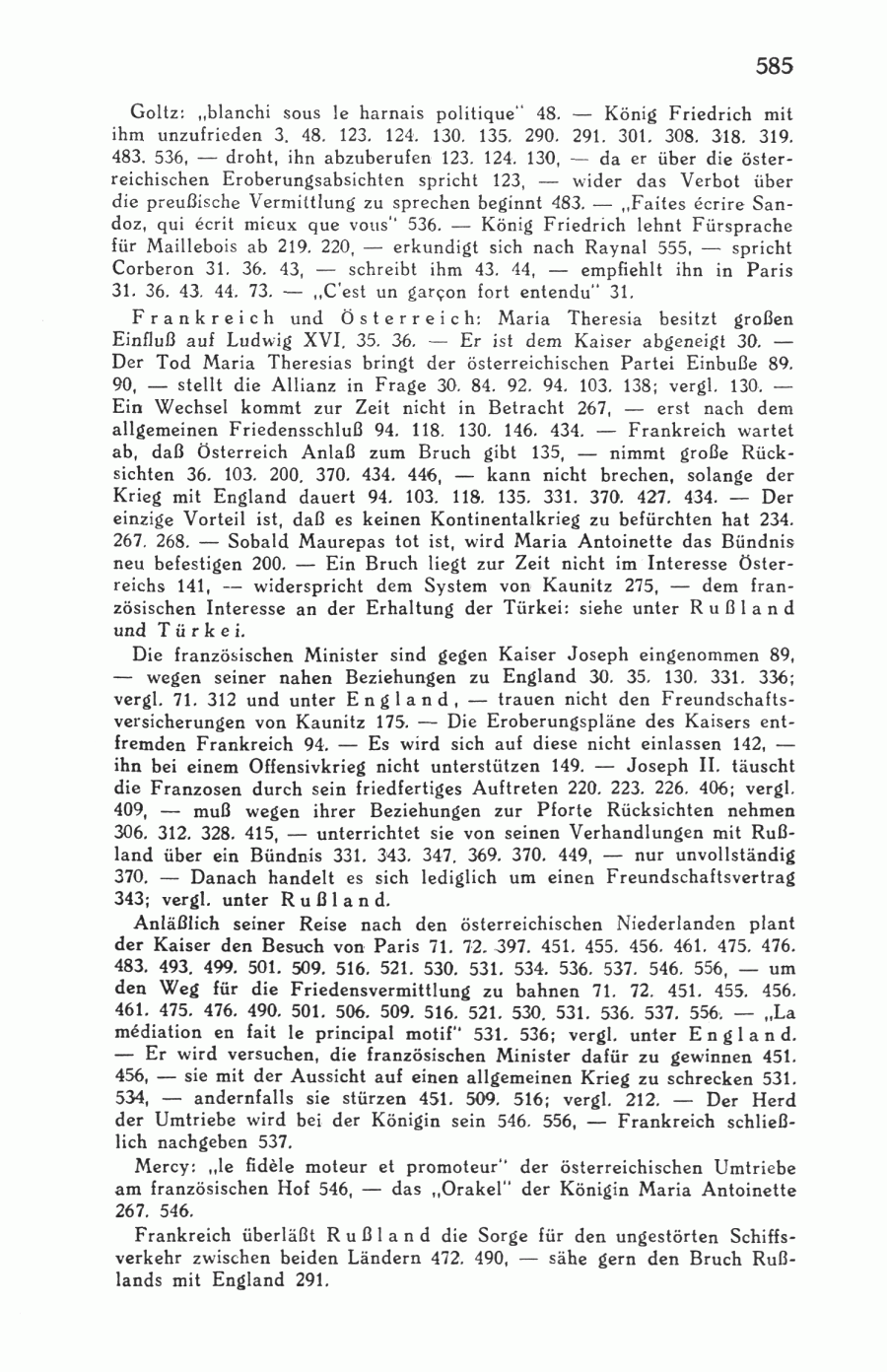 585

Goltz: „blanchi sous le harnais politique" 48. — König Friedrich mit ihm unzufrieden 3. 48. 123. 124. 130. 135. 290. 291. 301. 308. 318. 319. 483. 536, — droht, ihn abzuberufen 123. 124. 130, — da er über die österreichischen Eroberungsabsichten spricht 123, — wider das Verbot über die preußische Vermittlung zu sprechen beginnt 483. — „Faites écrire Sandoz, qui écrit mieux que vous" 536. — König Friedrich lehnt Fürsprache für Maillebois ab 219. 220, — erkundigt sich nach Raynal 555, — spricht Corberon 31. 36. 43, — schreibt ihm 43. 44, — empfiehlt ihn in Paris 31. 36. 43. 44. 73. — „C'est un garçon fort entendu" 31.

Frankreich und Österreich: Maria Theresia besitzt großen Einfluß auf Ludwig XVI. 35. 36. — Er ist dem Kaiser abgeneigt 30. — Der Tod Maria Theresias bringt der österreichischen Partei Einbuße 89. 90, — stellt die Allianz in Frage 30. 84. 92. 94. 103. 138; vergl. 130. — Ein Wechsel kommt zur Zeit nicht in Betracht 267, — erst nach dem allgemeinen Friedensschluß 94. 118. 130. 146. 434. — Frankreich wartet ab, daß Österreich Anlaß zum Bruch gibt 135, — nimmt große Rücksichten 36. 103. 200. 370. 434. 446, — kann nicht brechen, solange der Krieg mit England dauert 94. 103. 118. 135. 331. 370. 427. 434. — Der einzige Vorteil ist, daß es keinen Kontinentalkrieg zu befürchten hat 234. 267. 268. — Sobald Maurepas tot ist, wird Maria Antoinette das Bündnis neu befestigen 200. — Ein Bruch liegt zur Zeit nicht im Interesse Österreichs 141, — widerspricht dem System von Kaunitz 275, — dem französischen Interesse an der Erhaltung der Türkei: siehe unter Rußland und Türkei.

Die französischen Minister sind gegen Kaiser Joseph eingenommen 89, — wegen seiner nahen Beziehungen zu England 30. 35. 130. 331. 336; vergl. 71. 312 und unter England, — trauen nicht den Freundschaftsversicherungen von Kaunitz 175. — Die Eroberungspläne des Kaisers entfremden Frankreich 94. — Es wird sich auf diese nicht einlassen 142, — ihn bei einem Offensivkrieg nicht unterstützen 149. — Joseph II. täuscht die Franzosen durch sein friedfertiges Auftreten 220. 223. 226. 406; vergl. 409, — muß wegen ihrer Beziehungen zur Pforte Rücksichten nehmen 306. 312. 328. 415, — unterrichtet sie von seinen Verhandlungen mit Rußland über ein Bündnis 331. 343. 347. 369. 370. 449, — nur unvollständig 370. — Danach handelt es sich lediglich um einen Freundschaftsvertrag 343; vergl. unter Rußland.

Anläßlich seiner Reise nach den österreichischen Niederlanden plant der Kaiser den Besuch von Paris 71. 72. 397. 451. 455. 456. 461. 475. 476. 483. 493. 499. 501. 509. 516. 521. 530. 531. 534. 536. 537. 546. 556, — um den Weg für die Friedensvermittlung zu bahnen 71. 72. 451. 455. 456. 461. 475. 476. 490. 501. 506. 509. 516. 521. 530. 531. 536. 537. 556. — „La médiation en fait le principal motif" 531. 536; vergl. unter England. — Er wird versuchen, die französischen Minister dafür zu gewinnen 451. 456, — sie mit der Aussicht auf einen allgemeinen Krieg zu schrecken 531. 534, — andernfalls sie stürzen 451. 509. 516; vergl. 212. — Der Herd der Umtriebe wird bei der Königin sein 546. 556, — Frankreich schließlich nachgeben 537.

Mercy: „le fidèle moteur et promoteur" der österreichischen Umtriebe am französischen Hof 546, — das „Orakel" der Königin Maria Antoinette 267. 546.

Frankreich überläßt Rußland die Sorge für den ungestörten Schiffsverkehr zwischen beiden Ländern 472. 490, — sähe gern den Bruch Rußlands mit England 291.